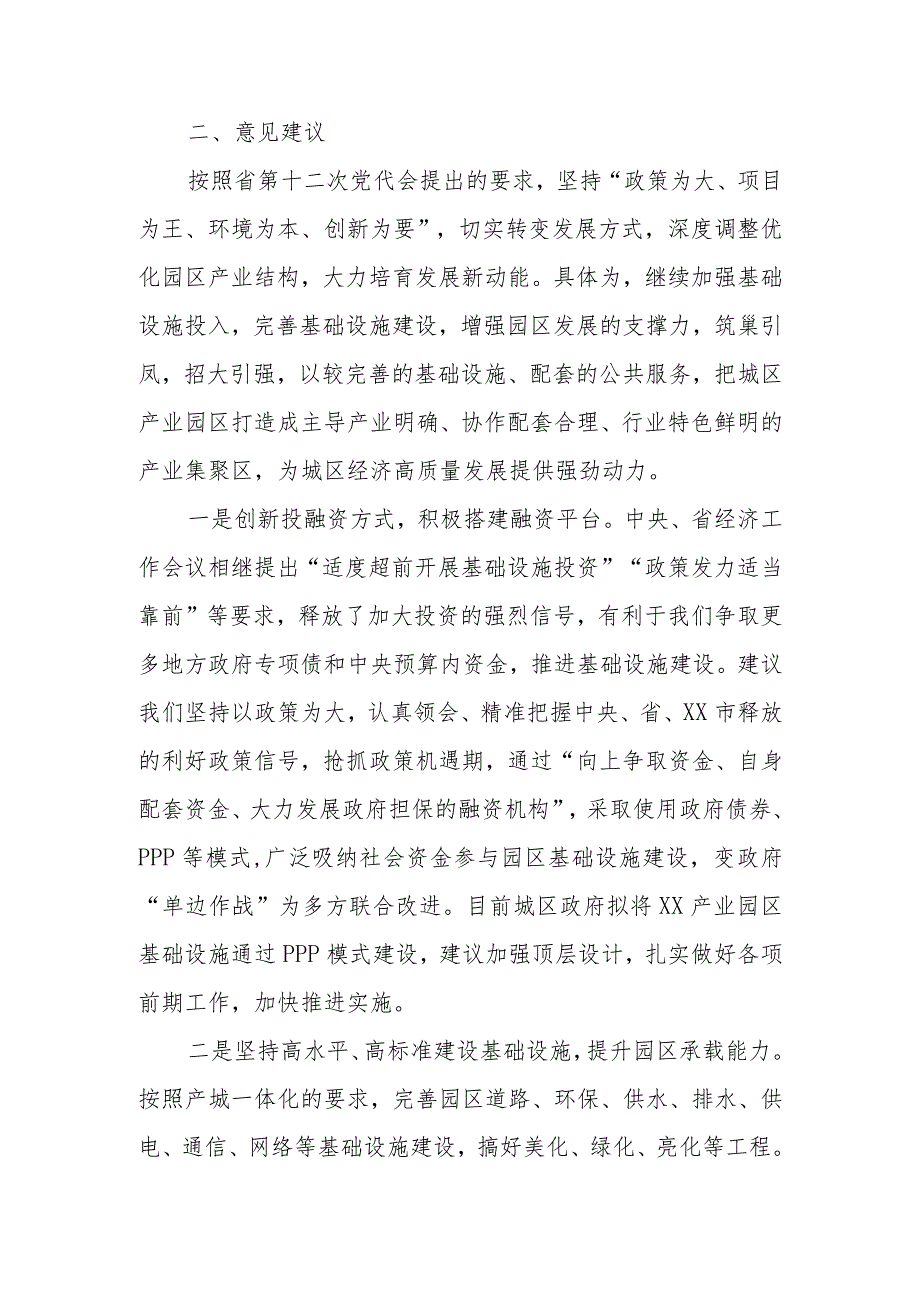 二、意见建议

按照省第十二次党代会提出的要求，坚持“政策为大、项目为王、环境为本、创新为要”，切实转变发展方式，深度调整优化园区产业结构，大力培育发展新动能。具体为，继续加强基础设施投入，完善基础设施建设，增强园区发展的支撑力，筑巢引凤，招大引强，以较完善的基础设施、配套的公共服务，把城区产业园区打造成主导产业明确、协作配套合理、行业特色鲜明的产业集聚区，为城区经济高质量发展提供强劲动力。

一是创新投融资方式，积极搭建融资平台。中央、省经济工作会议相继提出“适度超前开展基础设施投资”“政策发力适当靠前”等要求，释放了加大投资的强烈信号，有利于我们争取更多地方政府专项债和中央预算内资金，推进基础设施建设。建议我们坚持以政策为大，认真领会、精准把握中央、省、XX市释放的利好政策信号，抢抓政策机遇期，通过“向上争取资金、自身配套资金、大力发展政府担保的融资机构”，采取使用政府债券、PPP等模式,广泛吸纳社会资金参与园区基础设施建设，变政府“单边作战”为多方联合改进。目前城区政府拟将XX产业园区基础设施通过PPP模式建设，建议加强顶层设计，扎实做好各项前期工作，加快推进实施。

二是坚持高水平、高标准建设基础设施，提升园区承载能力。按照产城一体化的要求，完善园区道路、环保、供水、排水、供电、通信、网络等基础设施建设，搞好美化、绿化、亮化等工程。